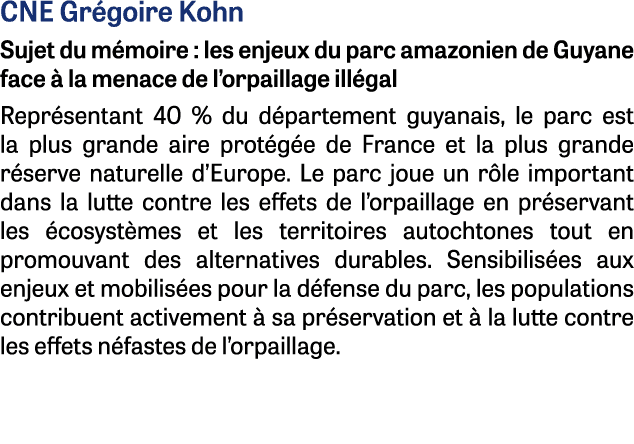 CNE Grégoire Kohn

Sujet du mémoire : les enjeux du parc amazonien de Guyane face à la menace de l'orpaillage illégal

Représentant 40 % du département guyanais, le parc est la plus grande aire protégée de France et la plus grande réserve naturelle d'Europe. Le parc joue un rôle important dans la lutte contre les effets de l'orpaillage en préservant les écosystèmes et les territoires autochtones tout en promouvant des alternatives durables. Sensibilisées aux enjeux et mobilisées pour la défense du parc, les populations contribuent activement à sa préservation et à la lutte contre les effets néfastes de l'orpaillage.